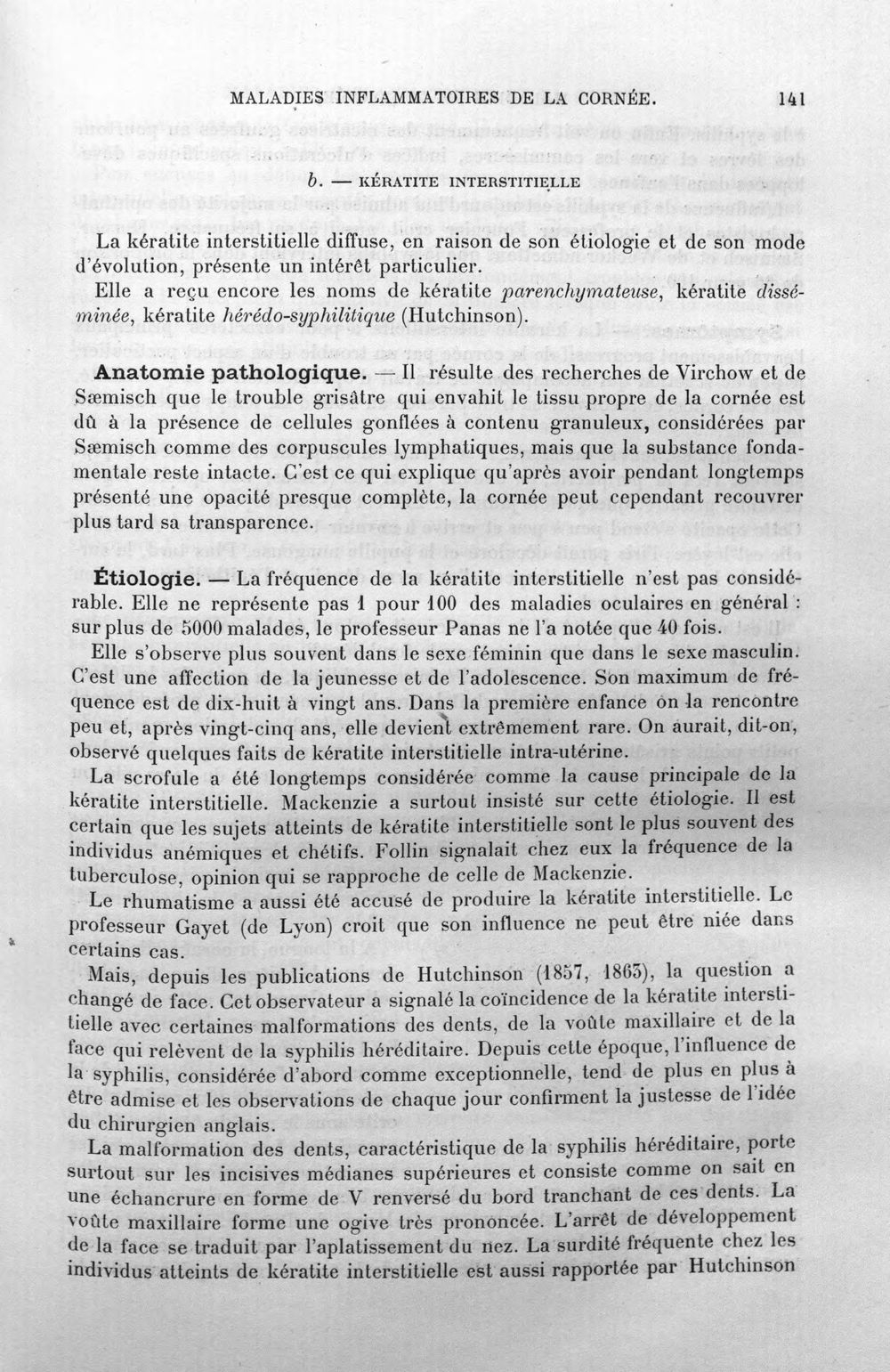 MALADIES INFLAMMATOIRES DE LA CORNÉE. 141

b. — KÉRATITE INTERSTITIELLE

La kératite interstitielle diffuse, en raison de son étiologie et de son mode d'évolution, présente un intérêt particulier.

Elle a reçu encore les noms de kératite parenchymateuse, kératite disséminée, kératite hérédo-syphilitique (Hutchinson).

Anatomie pathologique. — Il résulte des recherches de Virchow et de Sæmisch que le trouble grisâtre qui envahit le tissu propre de la cornée est dû à la présence de cellules gonflées à contenu granuleux, considérées par Sæmisch comme des corpuscules lymphatiques, mais que la substance fondamentale reste intacte. C'est ce qui explique qu'après avoir pendant longtemps présenté une opacité presque complète, la cornée peut cependant recouvrer plus tard sa transparence.

Étiologie. — La fréquence de la kératite interstitielle n'est pas considérable. Elle ne représente pas 1 pour 100 des maladies oculaires en général : sur plus de 5000 malades, le professeur Panas ne l'a notée que 40 fois.

Elle s'observe plus souvent dans le sexe féminin que dans le sexe masculin. C'est une affection de la jeunesse et de l'adolescence. Son maximum de fréquence est de dix-huit à vingt ans. Dans la première enfance on la rencontre peu et, après vingt-cinq ans, elle devient extrêmement rare. On aurait, dit-on, observé quelques faits de kératite interstitielle intra-utérine.

La scrofule a été longtemps considérée comme la cause principale de la kératite interstitielle. Mackenzie a surtout insisté sur cette étiologie. Il est certain que les sujets atteints de kératite interstitielle sont le plus souvent des individus anémiques et chétifs. Follin signalait chez eux la fréquence de la tuberculose, opinion qui se rapproche de celle de Mackenzie.

Le rhumatisme a aussi été accusé de produire la kératite interstitielle. Le professeur Gayet (de Lyon) croit que son influence ne peut être niée dans certains cas.

Mais, depuis les publications de Hutchinson (1857, 1863), la question a changé de face. Cet observateur a signalé la coïncidence de la kératite interstitielle avec certaines malformations des dents, de la voûte maxillaire et de la face qui relèvent de la syphilis héréditaire. Depuis cette époque, l'influence de la syphilis, considérée d'abord comme exceptionnelle, tend de plus en plus à être admise et les observations de chaque jour confirment la justesse de l'idée du chirurgien anglais.

La malformation des dents, caractéristique de la syphilis héréditaire, porte surtout sur les incisives médianes supérieures et consiste comme on sait en une échancrure en forme de V renversé du bord tranchant de ces dents. La voûte maxillaire forme une ogive très prononcée. L'arrêt de développement de la face se traduit par l'aplatissement du nez. La surdité fréquente chez les individus atteints de kératite interstitielle est aussi rapportée par Hutchinson